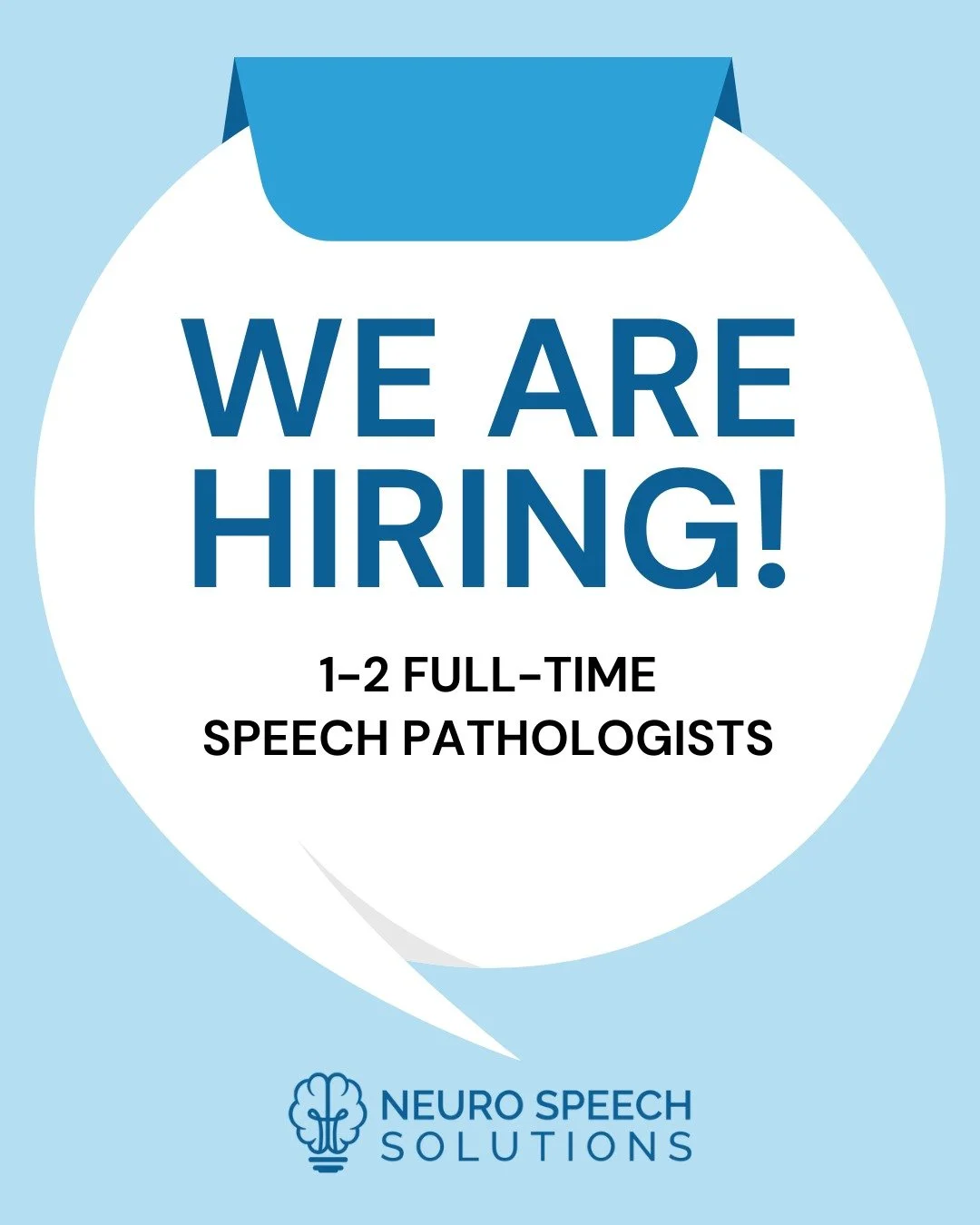 WE ARE HIRING!

1-2 FULL-TIME SPEECH PATHOLOGISTS

NEURO SPEECH SOLUTIONS